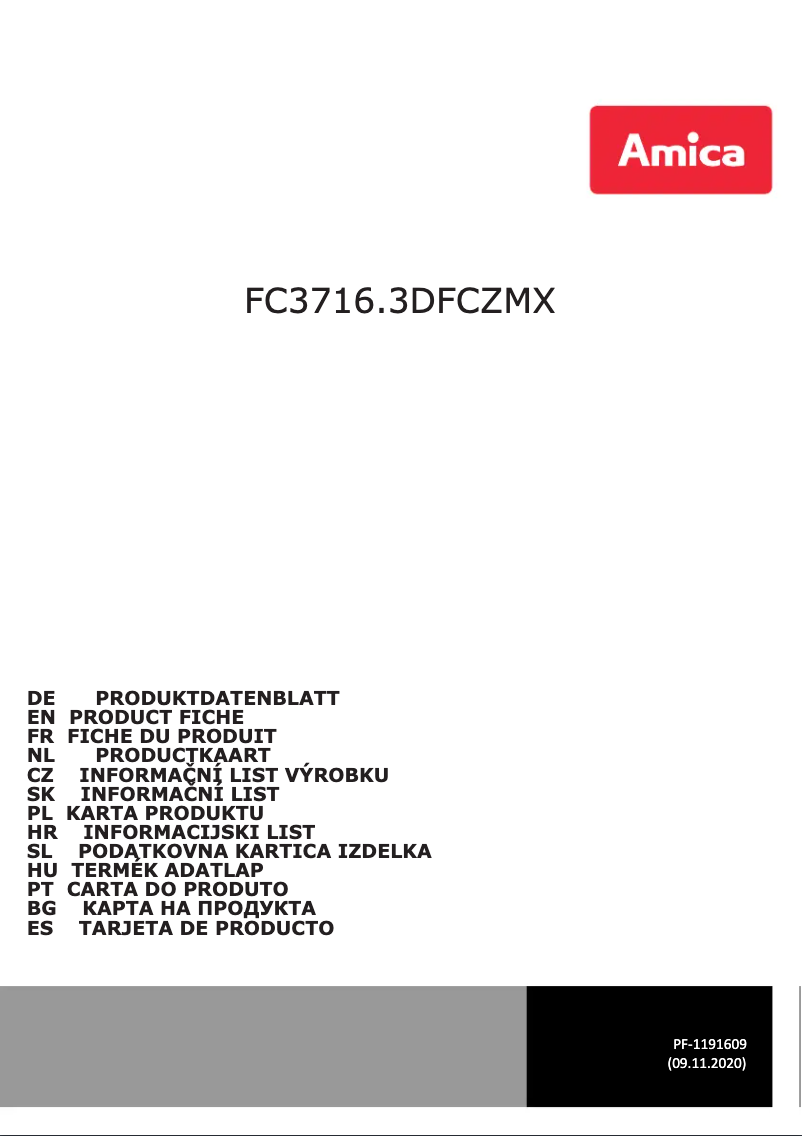 Amica

FC3716.3DFCZMX

DE PRODUKTDATENBLATT
EN PRODUCT FICHE
FR FICHE DU PRODUIT
NL PRODUCTKAART
CZ INFORMAČNÍ LIST VÝROBKU
SK INFORMAČNÍ LIST
PL KARTA PRODUKTU
HR INFORMACIJSKI LIST
SL PODATKOVNA KARTICA IZDELKA
HU TERMÉK ADATLAP
PT CARTA DO PRODUTO
BG КАРТА НА ПРОДУКТА
ES TARJETA DE PRODUCTO

PF-1191609
(09.11.2020)